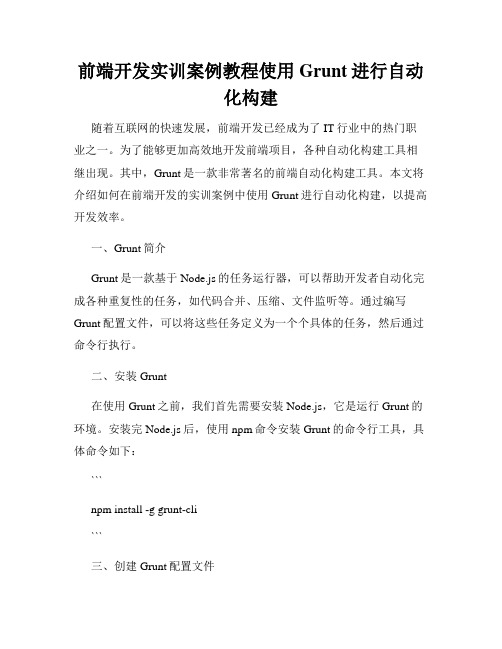 前端开发实训案例教程使用 Grunt 进行自动化构建

随着互联网的快速发展，前端开发已经成为了 IT 行业中的热门职业之一。为了能够更加高效地开发前端项目，各种自动化构建工具相继出现。其中，Grunt 是一款非常著名的前端自动化构建工具。本文将介绍如何在前端开发的实训案例中使用 Grunt 进行自动化构建，以提高开发效率。

一、Grunt 简介

Grunt 是一款基于 Node.js 的任务运行器，可以帮助开发者自动化完成各种重复性的任务，如代码合并、压缩、文件监听等。通过编写 Grunt 配置文件，可以将这些任务定义为一个个具体的任务，然后通过命令行执行。

二、安装 Grunt

在使用 Grunt 之前，我们首先需要安装 Node.js，它是运行 Grunt 的环境。安装完 Node.js 后，使用 npm 命令安装 Grunt 的命令行工具，具体命令如下：

```

npm install -g grunt-cli

```

三、创建 Grunt 配置文件